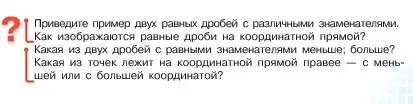 ?
Приведите пример двух равных дробей с различными знаменателями. Как изображаются равные дроби на координатной прямой?
Какая из двух дробей с равными знаменателями меньше; больше? Какая из точек лежит на координатной прямой правее — с меньшей или с большей координатой?